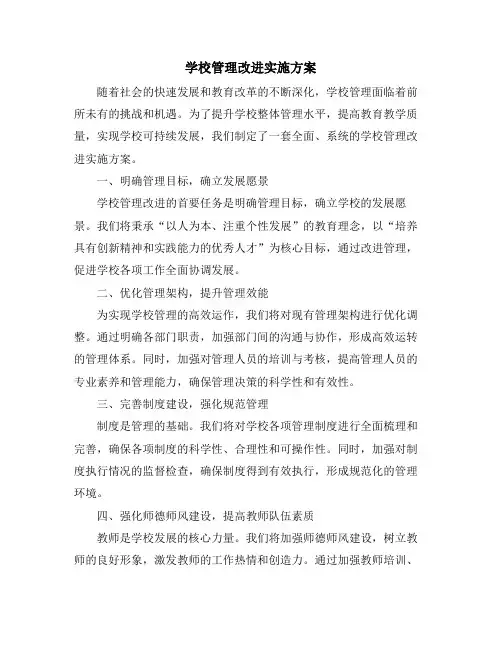 学校管理改进实施方案

随着社会的快速发展和教育改革的不断深化，学校管理面临着前所未有的挑战和机遇。为了提升学校整体管理水平，提高教育教学质量，实现学校可持续发展，我们制定了一套全面、系统的学校管理改进实施方案。

一、明确管理目标，确立发展愿景

学校管理改进的首要任务是明确管理目标，确立学校的发展愿景。我们将秉承“以人为本、注重个性发展”的教育理念，以“培养具有创新精神和实践能力的优秀人才”为核心目标，通过改进管理，促进学校各项工作全面协调发展。

二、优化管理架构，提升管理效能

为实现学校管理的高效运作，我们将对现有管理架构进行优化调整。通过明确各部门职责，加强部门间的沟通与协作，形成高效运转的管理体系。同时，加强对管理人员的培训与考核，提高管理人员的专业素养和管理能力，确保管理决策的科学性和有效性。

三、完善制度建设，强化规范管理

制度是管理的基础。我们将对学校各项管理制度进行全面梳理和完善，确保各项制度的科学性、合理性和可操作性。同时，加强对制度执行情况的监督检查，确保制度得到有效执行，形成规范化的管理环境。

四、强化师德师风建设，提高教师队伍素质

教师是学校发展的核心力量。我们将加强师德师风建设，树立教师的良好形象，激发教师的工作热情和创造力。通过加强教师培训、